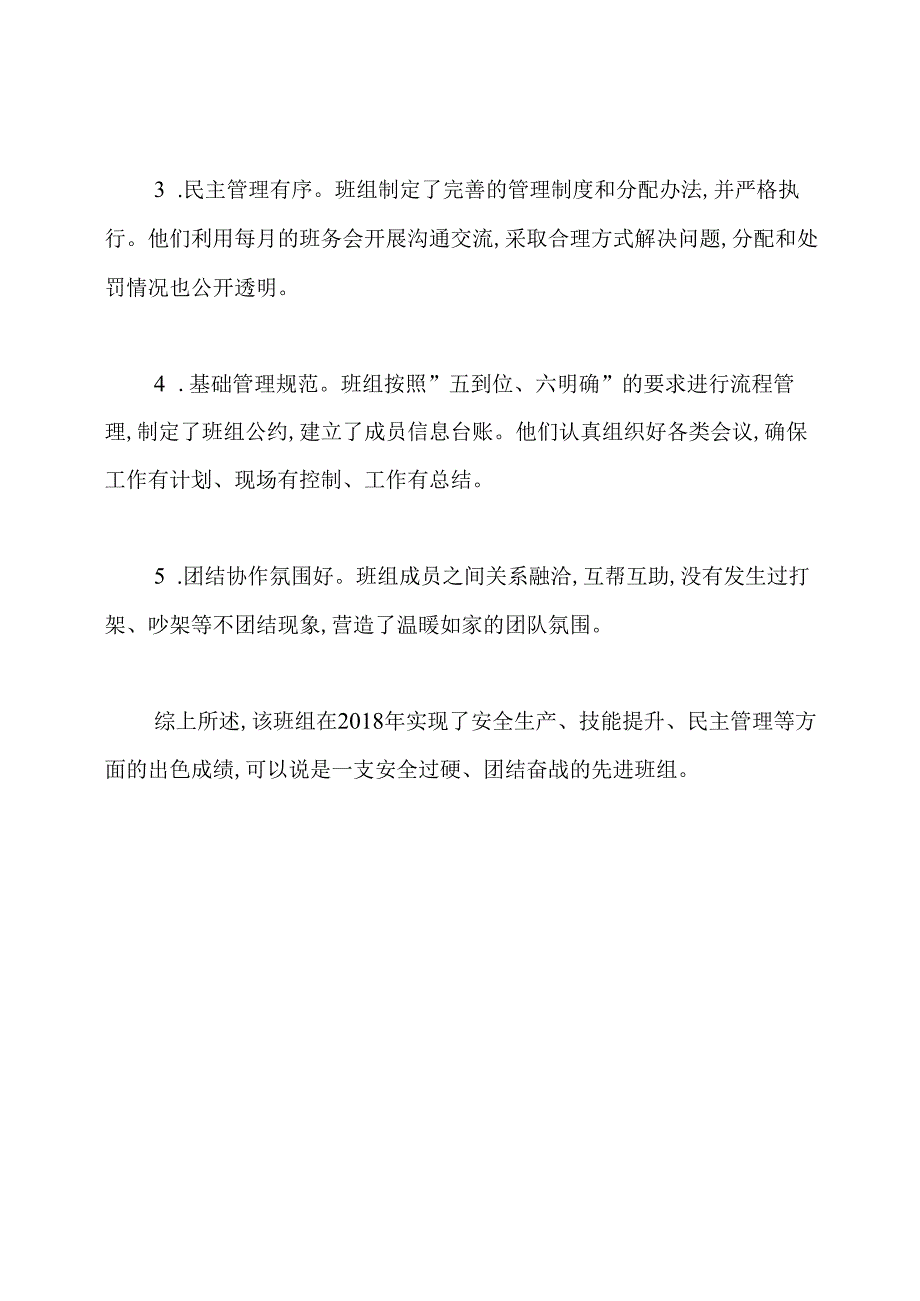 3 .民主管理有序。班组制定了完善的管理制度和分配办法,并严格执行。他们利用每月的班务会开展沟通交流,采取合理方式解决问题,分配和处罚情况也公开透明。

4 .基础管理规范。班组按照”五到位、六明确”的要求进行流程管理,制定了班组公约,建立了成员信息台账。他们认真组织好各类会议,确保工作有计划、现场有控制、工作有总结。

5 .团结协作氛围好。班组成员之间关系融洽,互帮互助,没有发生过打架、吵架等不团结现象,营造了温暖如家的团队氛围。

综上所述,该班组在2018年实现了安全生产、技能提升、民主管理等方面的出色成绩,可以说是一支安全过硬、团结奋战的先进班组。